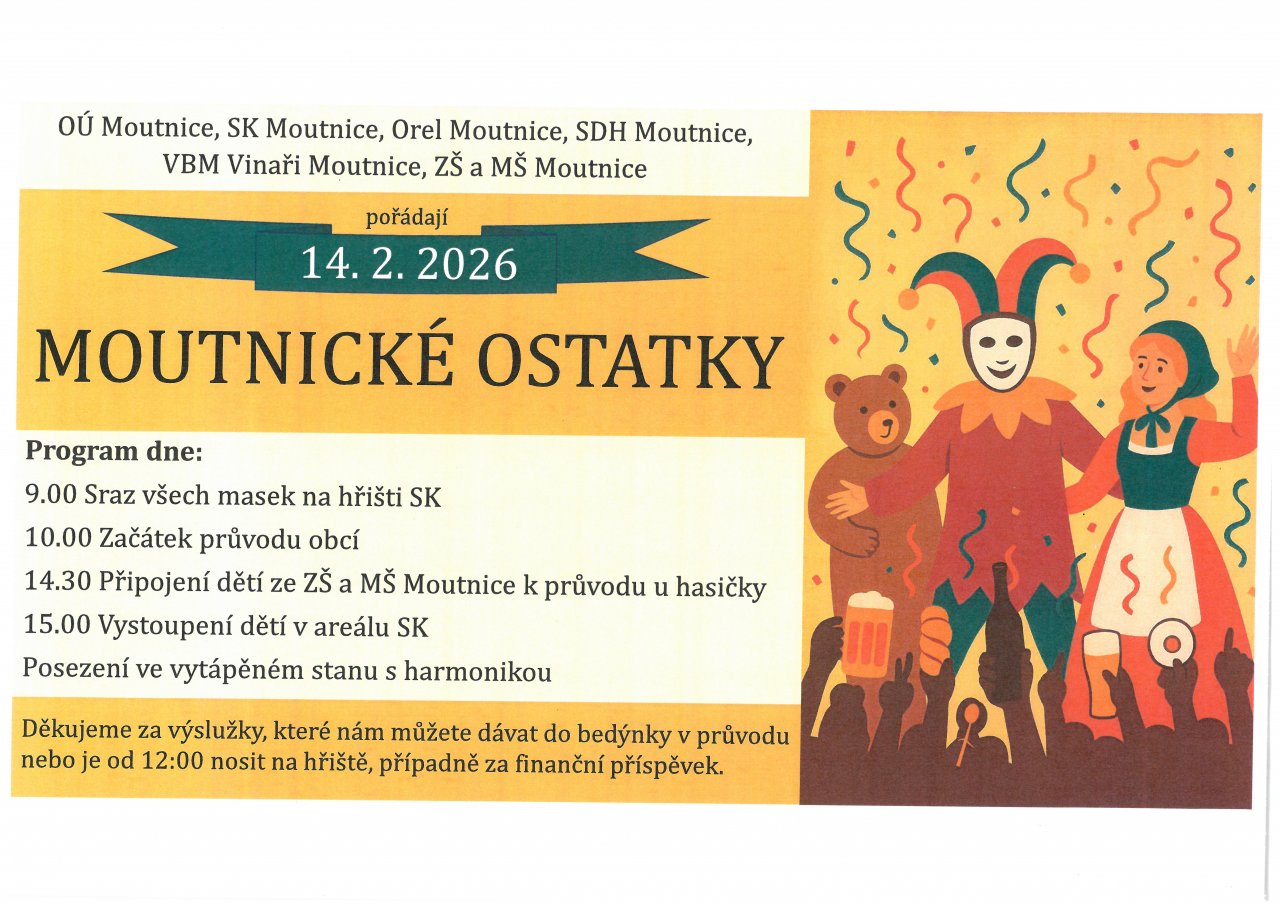 OÚ Moutnice, SK Moutnice, Orel Moutnice, SDH Moutnice, VBM Vinaři Moutnice, ZŠ a MŠ Moutnice

pořádají

14. 2. 2026

MOUTNICKÉ OSTATKY

Program dne:

9.00 Sraz všech masek na hřišti SK

10.00 Začátek průvodu obcí

14.30 Připojení dětí ze ZŠ a MŠ Moutnice k průvodu u hasičky

15.00 Vystoupení dětí v areálu SK

Posezení ve vytápěném stanu s harmonikou

Děkujeme za výslužky, které nám můžete dávat do bedýnky v průvodu nebo je od 12:00 nosit na hřiště, případně za finanční příspěvek.